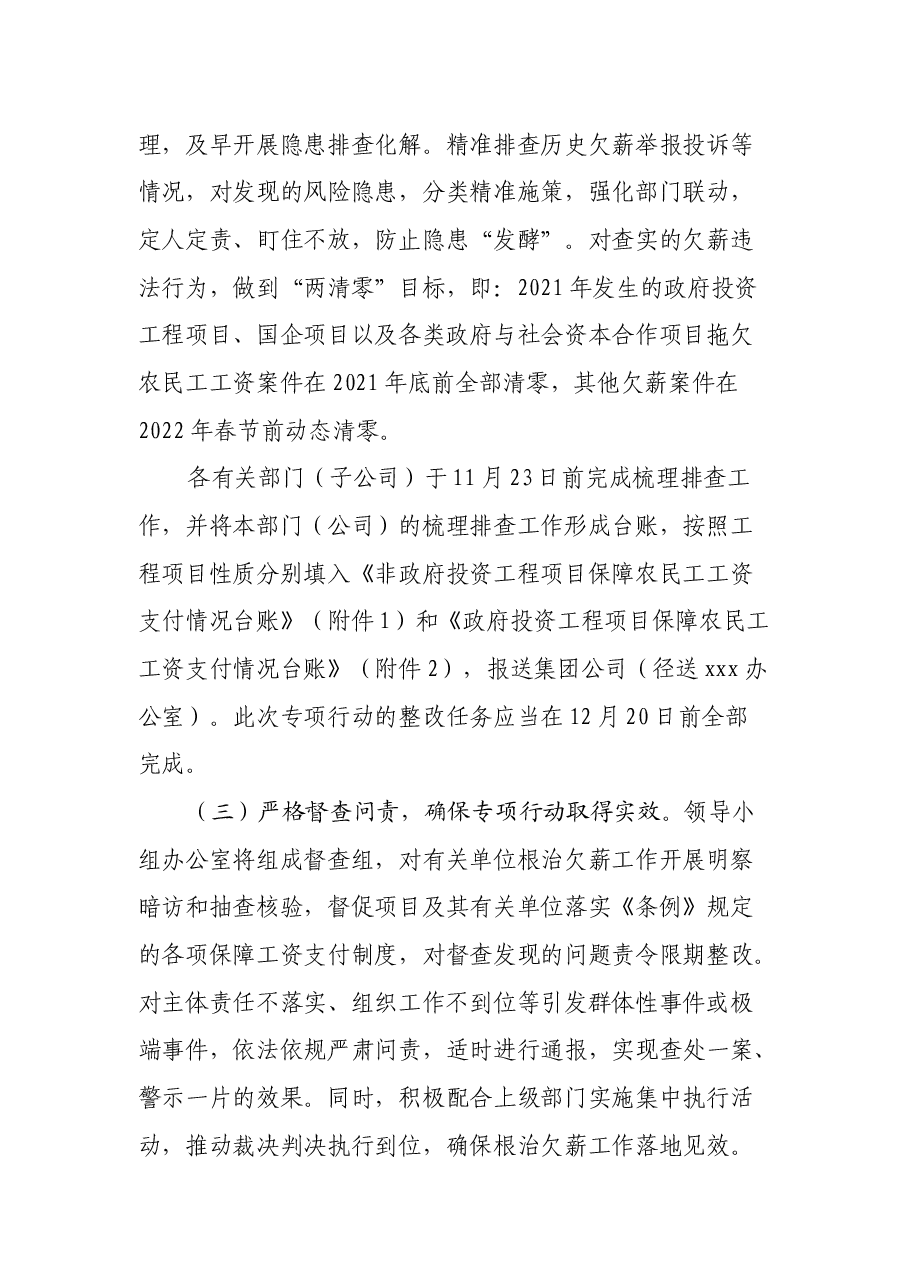 理，及早开展隐患排查化解。精准排查历史欠薪举报投诉等情况，对发现的风险隐患，分类精准施策，强化部门联动，定人定责、盯住不放，防止隐患“发酵”。对查实的欠薪违法行为，做到“两清零”目标，即：2021年发生的政府投资工程项目、国企项目以及各类政府与社会资本合作项目拖欠农民工工资案件在2021年底前全部清零，其他欠薪案件在2022年春节前动态清零。

各有关部门（子公司）于11月23日前完成梳理排查工作，并将本部门（公司）的梳理排查工作形成台账，按照工程项目性质分别填入《非政府投资工程项目保障农民工工资支付情况台账》（附件1）和《政府投资工程项目保障农民工工资支付情况台账》（附件2），报送集团公司（径送xxx办公室）。此次专项行动的整改任务应当在12月20日前全部完成。

（三）严格督查问责，确保专项行动取得实效。领导小组办公室将组成督查组，对有关单位根治欠薪工作开展明察暗访和抽查核验，督促项目及其有关单位落实《条例》规定的各项保障工资支付制度，对督查发现的问题责令限期整改。对主体责任不落实、组织工作不到位等引发群体性事件或极端事件，依法依规严肃问责，适时进行通报，实现查处一案、警示一片的效果。同时，积极配合上级部门实施集中执行活动，推动裁决判决执行到位，确保根治欠薪工作落地见效。